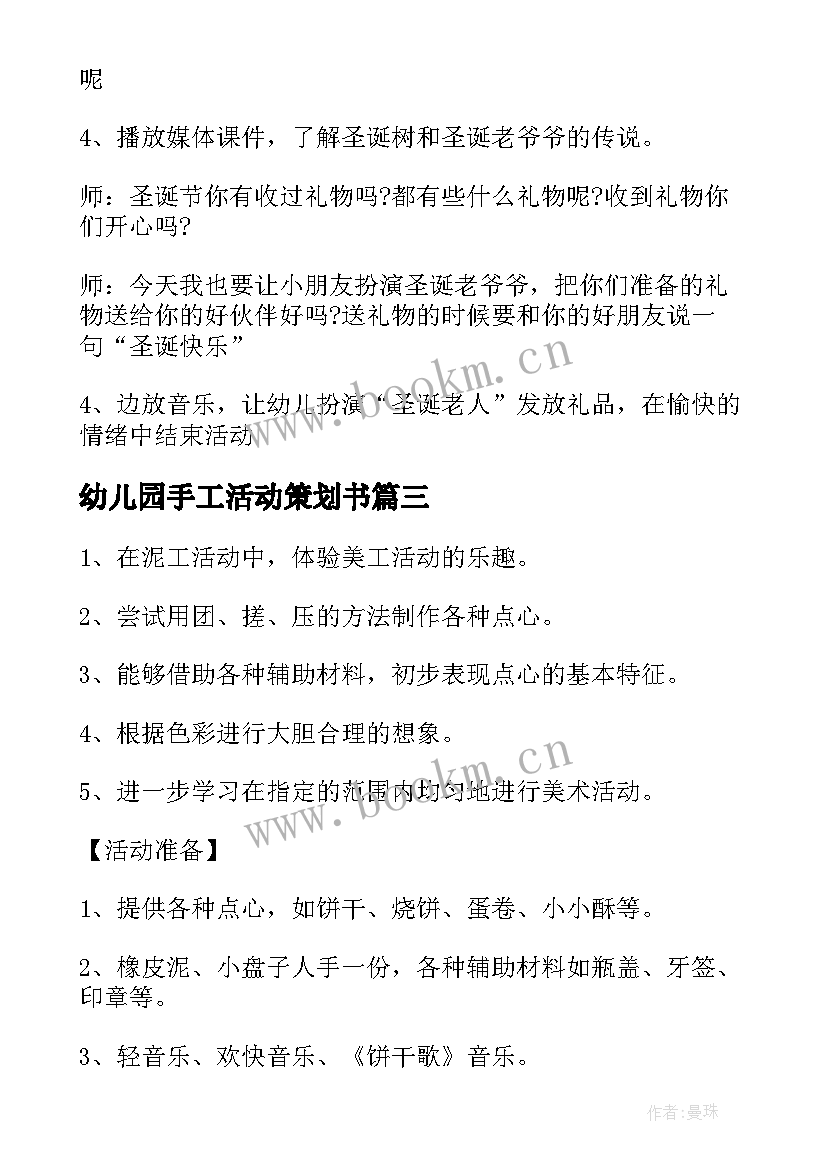 呢

4、播放媒体课件，了解圣诞树和圣诞老爷爷的传说。

师：圣诞节你有收过礼物吗?都有些什么礼物呢?收到礼物你们开心吗?

师：今天我也要让小朋友扮演圣诞老爷爷，把你们准备的礼物送给你的好伙伴好吗?送礼物的时候要和你的好朋友说一句“圣诞快乐”

4、边放音乐，让幼儿扮演“圣诞老人”发放礼品，在愉快的情绪中结束活动

www.bookm.cn

幼儿园手工活动策划书篇三

1、在泥工活动中，体验美工活动的乐趣。

2、尝试用团、搓、压的方法制作各种点心。

3、能够借助各种辅助材料，初步表现点心的基本特征。

4、根据色彩进行大胆合理的想象。

5、进一步学习在指定的范围内均匀地进行美术活动。

www.bookm.cn

【活动准备】

1、提供各种点心，如饼干、烧饼、蛋卷、小小酥等。

2、橡皮泥、小盘子人手一份，各种辅助材料如瓶盖、牙签、印章等。

3、轻音乐、欢快音乐、《饼干歌》音乐。

作者:曼珠